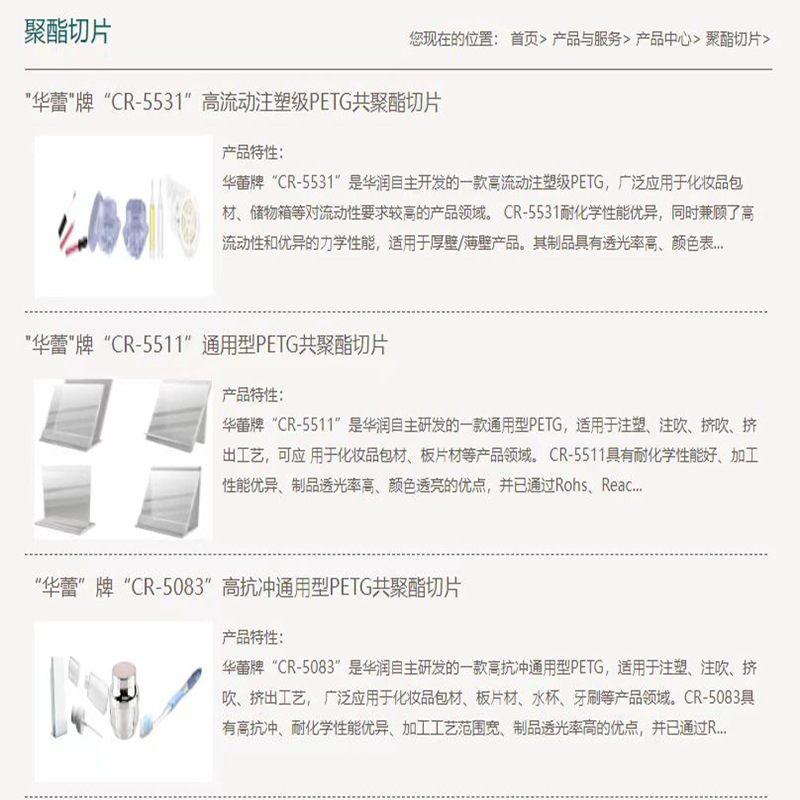 聚酯切片

您现在的位置： 首页> 产品与服务> 产品中心> 聚酯切片>

"华蕾"牌“CR-5531”高流动注塑级PETG共聚酯切片

产品特性：

华蕾牌“CR-5531”是华润自主开发的一款高流动注塑级PETG，广泛应用于化妆品包材、储物箱等对流动性要求较高的产品领域。 CR-5531耐化学性能优异，同时兼顾了高流动性和优异的力学性能，适用于厚壁/薄壁产品。其制品具有透光率高、颜色表...

"华蕾"牌“CR-5511”通用型PETG共聚酯切片

产品特性：

华蕾牌“CR-5511”是华润自主研发的一款通用型PETG，适用于注塑、注吹、挤吹、挤出工艺，可应 用于化妆品包材、板片材等产品领域。 CR-5511具有耐化学性能好、加工性能优异、制品透光率高、颜色透亮的优点，并已通过Rohs、Reac...

“华蕾”牌“CR-5083”高抗冲通用型PETG共聚酯切片

产品特性：

华蕾牌“CR-5083”是华润自主研发的一款高抗冲通用型PETG，适用于注塑、注吹、挤吹、挤出工艺， 广泛应用于化妆品包材、板片材、水杯、牙刷等产品领域。CR-5083具有高抗冲、耐化学性能优异、加工工艺范围宽、制品透光率高的优点，并已通过R...